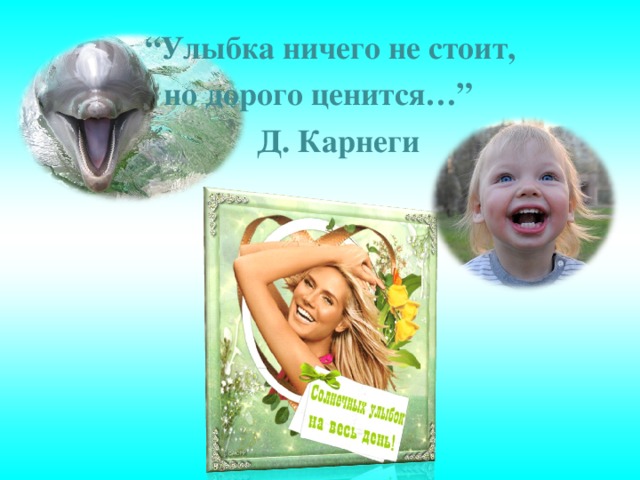 “Улыбка ничего не стоит, но дорого ценится…”
Д. Карнеги

Солнечных улыбок на весь день!